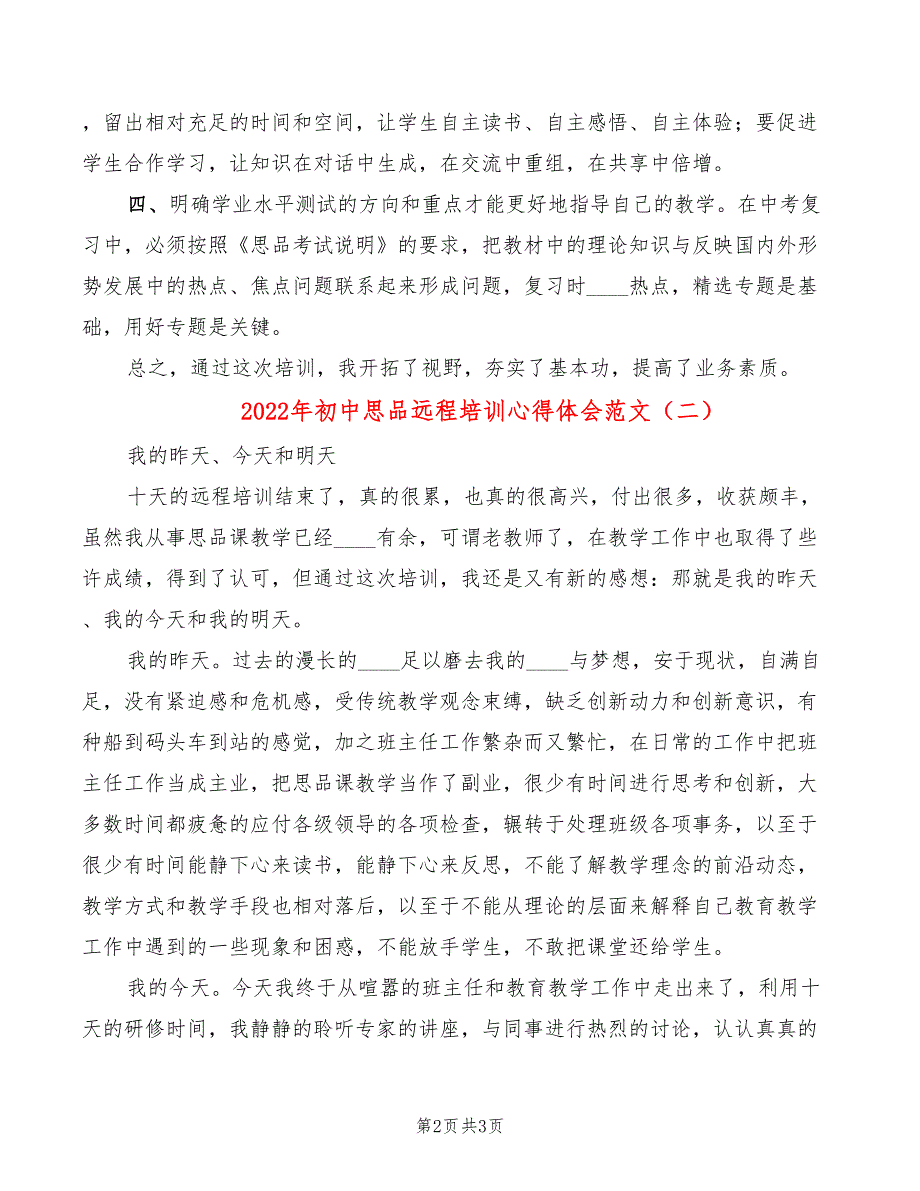 ，留出相对充足的时间和空间，让学生自主读书、自主感悟、自主体验；要促进学生合作学习，让知识在对话中生成，在交流中重组，在共享中倍增。

四、明确学业水平测试的方向和重点才能更好地指导自己的教学。在中考复习中，必须按照《思品考试说明》的要求，把教材中的理论知识与反映国内外形势发展中的热点、焦点问题联系起来形成问题，复习时____热点，精选专题是基础，用好专题是关键。

总之，通过这次培训，我开拓了视野，夯实了基本功，提高了业务素质。

2022年初中思品远程培训心得体会范文（二）

我的昨天、今天和明天

十天的远程培训结束了，真的很累，也真的很高兴，付出很多，收获颇丰，虽然我从事思品课教学已经____有余，可谓老教师了，在教学工作中也取得了些许成绩，得到了认可，但通过这次培训，我还是又有新的感想：那就是我的昨天、我的今天和我的明天。

我的昨天。过去的漫长的____足以磨去我的____与梦想，安于现状，自满自足，没有紧迫感和危机感，受传统教学观念束缚，缺乏创新动力和创新意识，有种船到码头车到站的感觉，加之班主任工作繁杂而又繁忙，在日常的工作中把班主任工作当成主业，把思品课教学当作了副业，很少有时间进行思考和创新，大多数时间都疲惫的应付各级领导的各项检查，辗转于处理班级各项事务，以至于很少有时间能静下心来读书，能静下心来反思，不能了解教学理念的前沿动态，教学方式和教学手段也相对落后，以至于不能从理论的层面来解释自己教育教学工作中遇到的一些现象和困惑，不能放手学生，不敢把课堂还给学生。

我的今天。今天我终于从喧嚣的班主任和教育教学工作中走出来了，利用十天的研修时间，我静静的聆听专家的讲座，与同事进行热烈的讨论，认认真真的

第2页 共3页